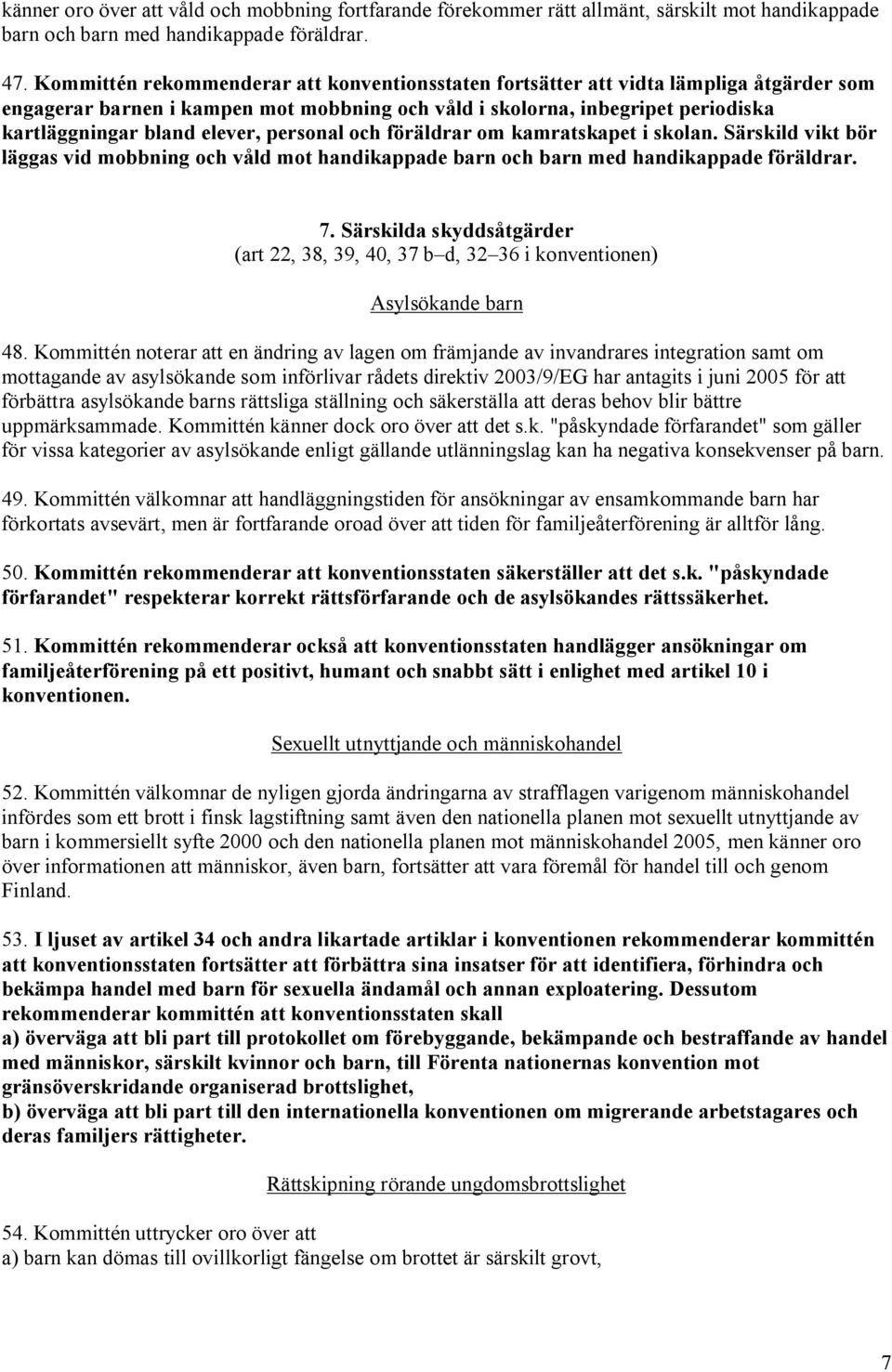 känner oro över att våld och mobbning fortfarande förekommer rätt allmänt, särskilt mot handikappade barn och barn med handikappade föräldrar.

47. Kommittén rekommenderar att konventionsstaten fortsätter att vidta lämpliga åtgärder som engagerar barnen i kampen mot mobbning och våld i skolorna, inbegripet periodiska kartläggningar bland elever, personal och föräldrar om kamratskapet i skolan. Särskild vikt bör läggas vid mobbning och våld mot handikappade barn och barn med handikappade föräldrar.

7. Särskilda skyddsåtgärder
(art 22, 38, 39, 40, 37 b d, 32 36 i konventionen)

Asylsökande barn

48. Kommittén noterar att en ändring av lagen om främjande av invandrares integration samt om mottagande av asylsökande som införlivar rådets direktiv 2003/9/EG har antagits i juni 2005 för att förbättra asylsökande barns rättsliga ställning och säkerställa att deras behov blir bättre uppmärksammade. Kommittén känner dock oro över att det s.k. "påskyndade förfarandet" som gäller för vissa kategorier av asylsökande enligt gällande utlänningslag kan ha negativa konsekvenser på barn.

49. Kommittén välkomnar att handläggningstiden för ansökningar av ensamkommande barn har förkortats avsevärt, men är fortfarande oroad över att tiden för familjeåterförening är alltför lång.

50. Kommittén rekommenderar att konventionsstaten säkerställer att det s.k. "påskyndade förfarandet" respekterar korrekt rättsförfarande och de asylsökandes rättssäkerhet.

51. Kommittén rekommenderar också att konventionsstaten handlägger ansökningar om familjeåterförening på ett positivt, humant och snabbt sätt i enlighet med artikel 10 i konventionen.

Sexuellt utnyttjande och människohandel

52. Kommittén välkomnar de nyligen gjorda ändringarna av strafflagen varigenom människohandel infördes som ett brott i finsk lagstiftning samt även den nationella planen mot sexuellt utnyttjande av barn i kommersiellt syfte 2000 och den nationella planen mot människohandel 2005, men känner oro över informationen att människor, även barn, fortsätter att vara föremål för handel till och genom Finland.

53. I ljuset av artikel 34 och andra likartade artiklar i konventionen rekommenderar kommittén att konventionsstaten fortsätter att förbättra sina insatser för att identifiera, förhindra och bekämpa handel med barn för sexuella ändamål och annan exploatering. Dessutom rekommenderar kommittén att konventionsstaten skall
a) överväga att bli part till protokollet om förebyggande, bekämpande och bestraffande av handel med människor, särskilt kvinnor och barn, till Förenta nationernas konvention mot gränsöverskridande organiserad brottslighet,
b) överväga att bli part till den internationella konventionen om migrerande arbetstagares och deras familjers rättigheter.

Rättskipning rörande ungdomsbrottslighet

54. Kommittén uttrycker oro över att
a) barn kan dömas till ovillkorligt fängelse om brottet är särskilt grovt,

7